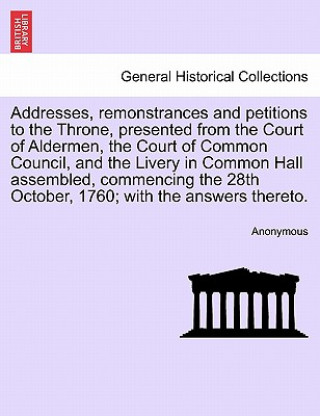 BRITISH LIBRARY

General Historical Collections

Addresses, remonstrances and petitions to the Throne, presented from the Court of Aldermen, the Court of Common Council, and the Livery in Common Hall assembled, commencing the 28th October, 1760; with the answers thereto.

Anonymous